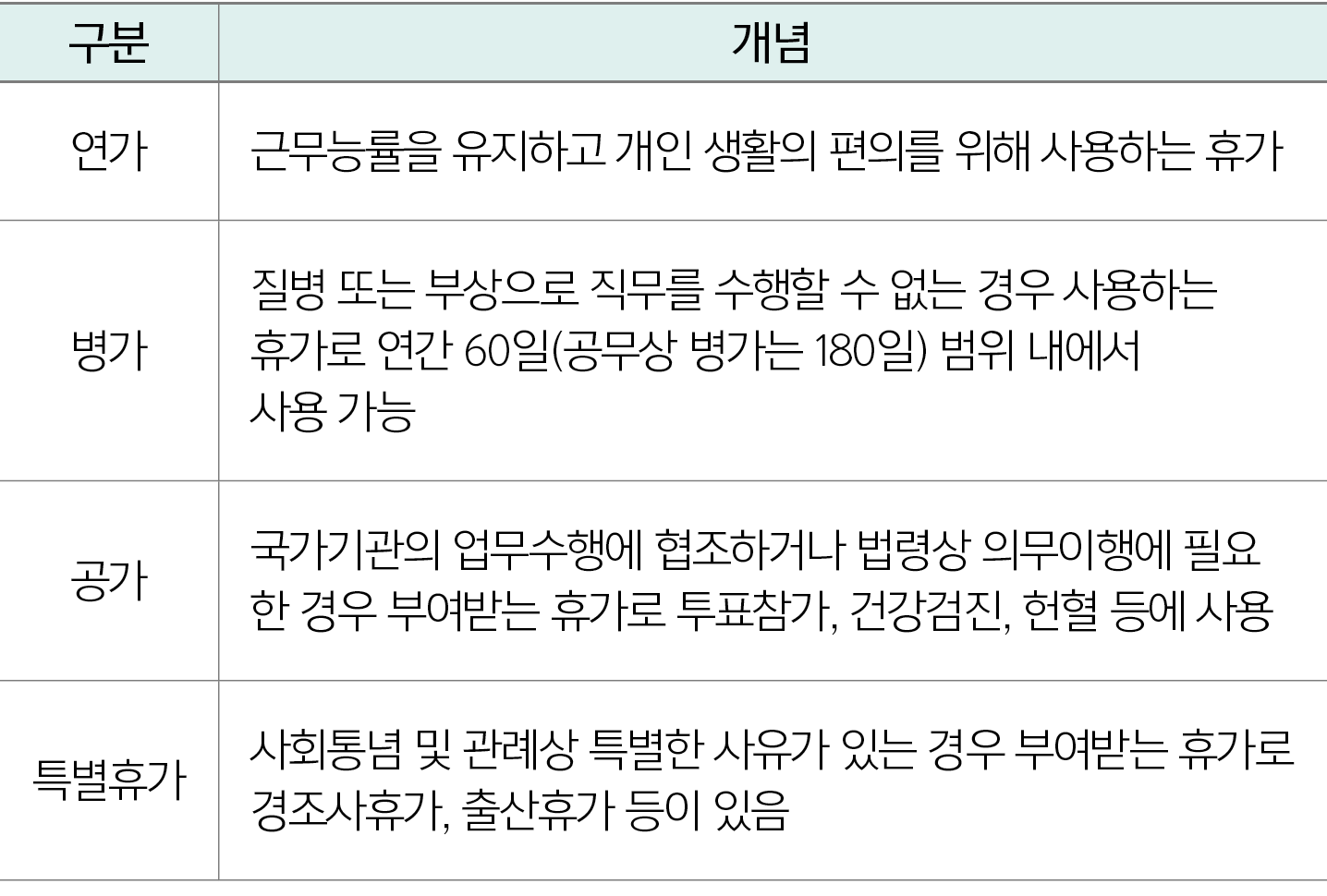 | 구분 | 개념 |
|---|---|
| 연가 | 근무능률을 유지하고 개인 생활의 편의를 위해 사용하는 휴가 |
| 병가 | 질병 또는 부상으로 직무를 수행할 수 없는 경우 사용하는 휴가로 연간 60일(공무상 병가는 180일) 범위 내에서 사용 가능 |
| 공가 | 국가기관의 업무수행에 협조하거나 법령상 의무이행에 필요한 경우 부여받는 휴가로 투표참가, 건강검진, 헌혈 등에 사용 |
| 특별휴가 | 사회통념 및 관례상 특별한 사유가 있는 경우 부여받는 휴가로 경조사휴가, 출산휴가 등이 있음 |